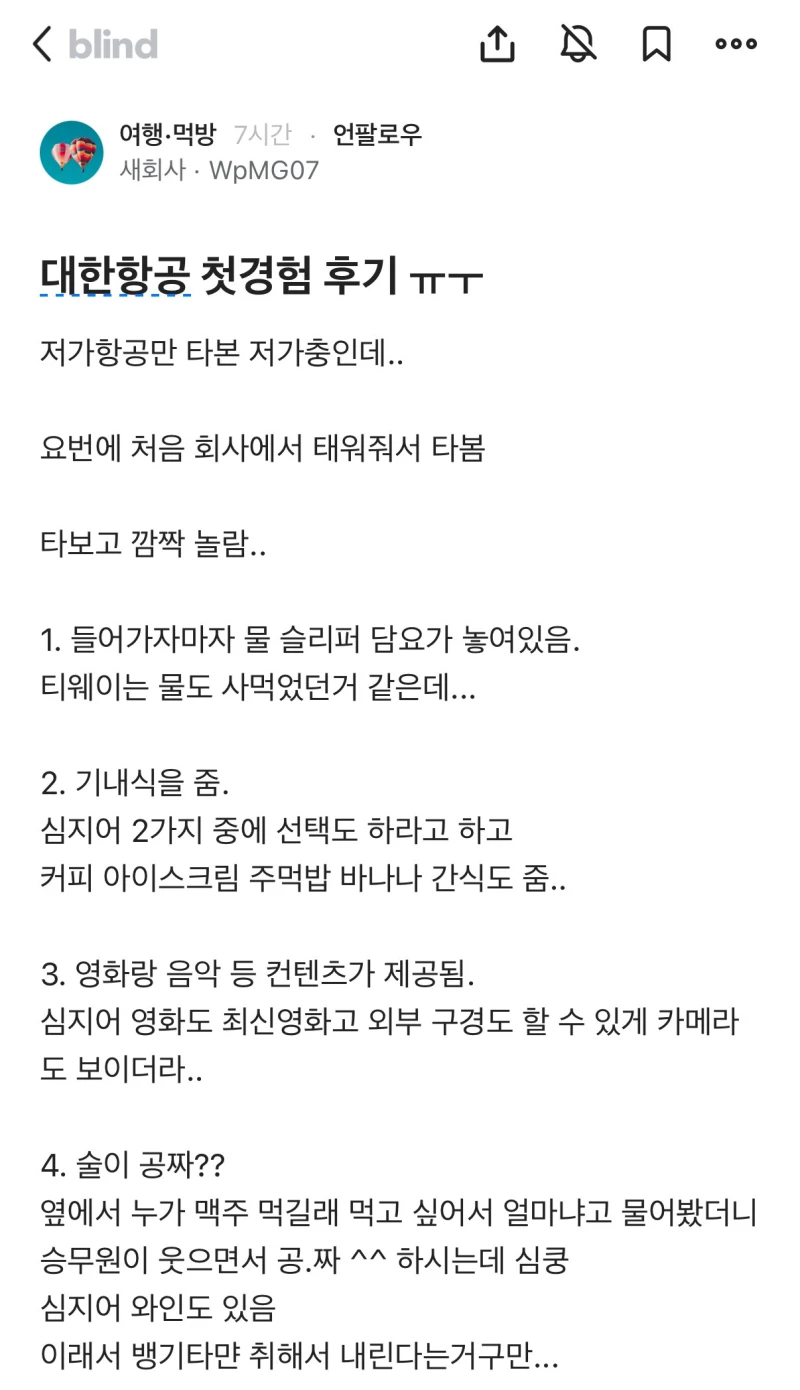 blind

여행·먹방 7시간 · 언팔로우
새회사 · WpMG07

대한항공 첫경험 후기 ㅠㅜ

저가항공만 타본 저가충인데..

요번에 처음 회사에서 태워줘서 타봄

타보고 깜짝 놀람..

1. 들어가자마자 물 슬리퍼 담요가 놓여있음.
티웨이는 물도 사먹었던거 같은데...

2. 기내식을 줌.
심지어 2가지 중에 선택도 하라고 하고
커피 아이스크림 주먹밥 바나나 간식도 줌..

3. 영화랑 음악 등 컨텐츠가 제공됨.
심지어 영화도 최신영화고 외부 구경도 할 수 있게 카메라도 보이더라..

4. 술이 공짜??
옆에서 누가 맥주 먹길래 먹고 싶어서 얼마냐고 물어봤더니 승무원이 웃으면서 공.짜 ^^ 하시는데 심쿵
심지어 와인도 있음
이래서 뱅기타먄 취해서 내린다는거구만...